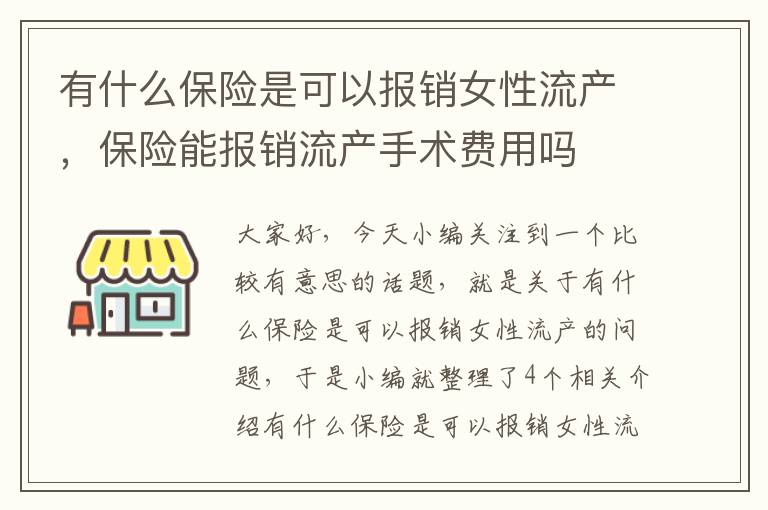 有什么保险是可以报销女性流产，保险能报销流产手术费用吗

大家好，今天小编关注到一个比较有意思的话题，就是关于有什么保险是可以报销女性流产的问题，于是小编就整理了4个相关介绍有什么保险是可以报销女性流